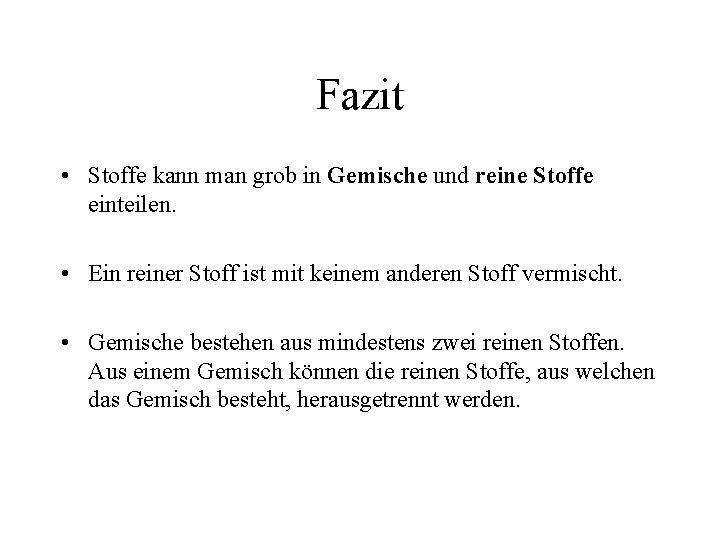 Fazit

• Stoffe kann man grob in Gemische und reine Stoffe einteilen.

• Ein reiner Stoff ist mit keinem anderen Stoff vermischt.

• Gemische bestehen aus mindestens zwei reinen Stoffen. Aus einem Gemisch können die reinen Stoffe, aus welchen das Gemisch besteht, herausgetrennt werden.